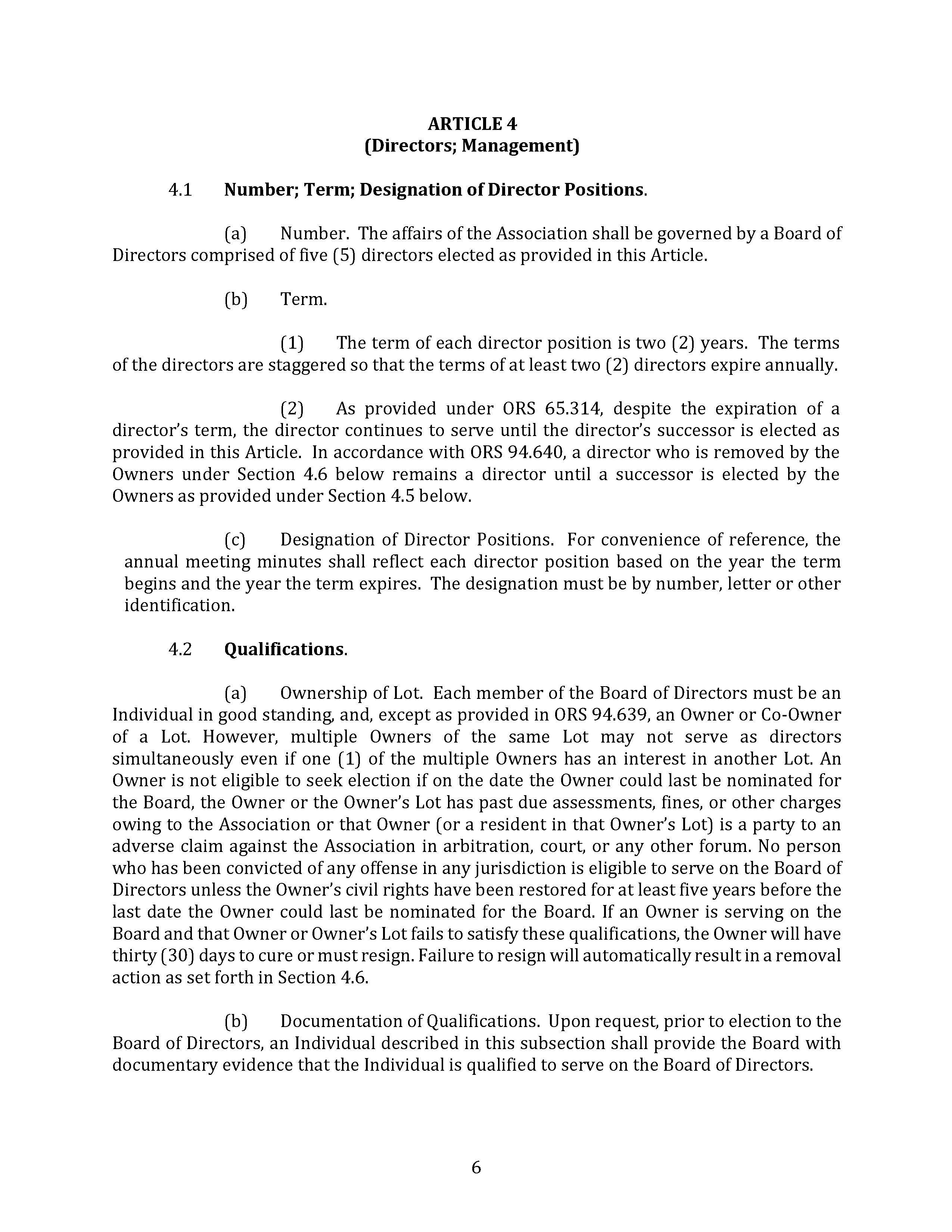 ARTICLE 4
(Directors; Management)

4.1 Number; Term; Designation of Director Positions.

(a) Number. The affairs of the Association shall be governed by a Board of Directors comprised of five (5) directors elected as provided in this Article.

(b) Term.

(1) The term of each director position is two (2) years. The terms of the directors are staggered so that the terms of at least two (2) directors expire annually.

(2) As provided under ORS 65.314, despite the expiration of a director's term, the director continues to serve until the director's successor is elected as provided in this Article. In accordance with ORS 94.640, a director who is removed by the Owners under Section 4.6 below remains a director until a successor is elected by the Owners as provided under Section 4.5 below.

(c) Designation of Director Positions. For convenience of reference, the annual meeting minutes shall reflect each director position based on the year the term begins and the year the term expires. The designation must be by number, letter or other identification.

4.2 Qualifications.

(a) Ownership of Lot. Each member of the Board of Directors must be an Individual in good standing, and, except as provided in ORS 94.639, an Owner or Co-Owner of a Lot. However, multiple Owners of the same Lot may not serve as directors simultaneously even if one (1) of the multiple Owners has an interest in another Lot. An Owner is not eligible to seek election if on the date the Owner could last be nominated for the Board, the Owner or the Owner's Lot has past due assessments, fines, or other charges owing to the Association or that Owner (or a resident in that Owner's Lot) is a party to an adverse claim against the Association in arbitration, court, or any other forum. No person who has been convicted of any offense in any jurisdiction is eligible to serve on the Board of Directors unless the Owner's civil rights have been restored for at least five years before the last date the Owner could last be nominated for the Board. If an Owner is serving on the Board and that Owner or Owner's Lot fails to satisfy these qualifications, the Owner will have thirty (30) days to cure or must resign. Failure to resign will automatically result in a removal action as set forth in Section 4.6.

(b) Documentation of Qualifications. Upon request, prior to election to the Board of Directors, an Individual described in this subsection shall provide the Board with documentary evidence that the Individual is qualified to serve on the Board of Directors.

6